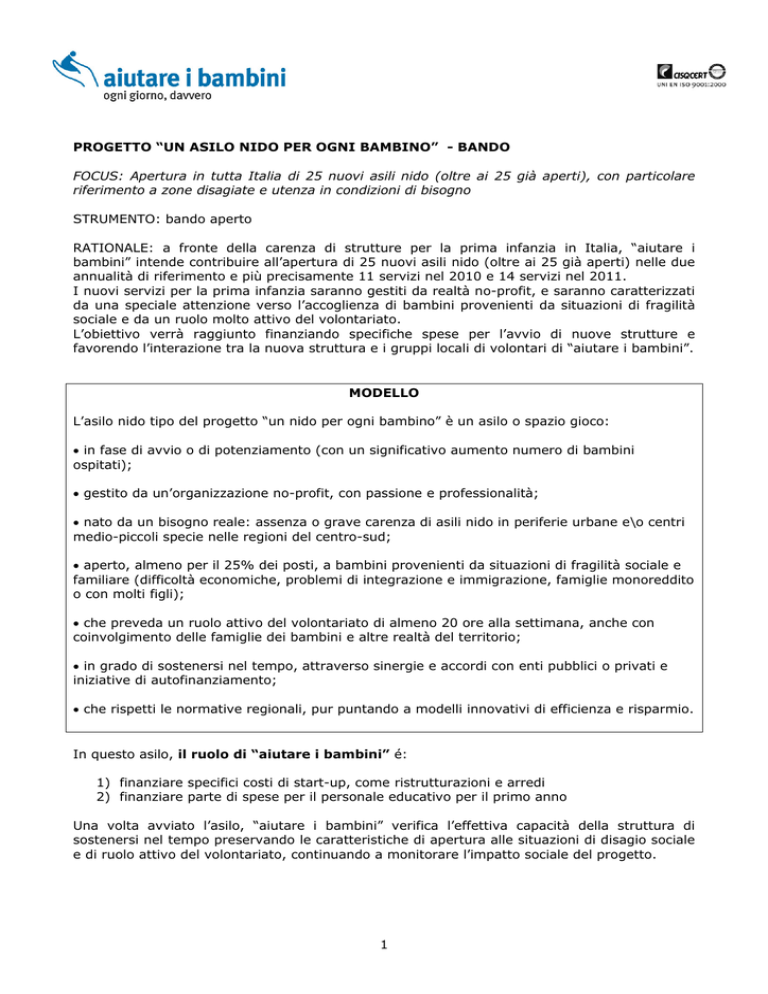 aiutare i bambini
ogni giorno, davvero

CISQCERT
UNI EN ISO 9001:2000

PROGETTO "UN ASILO NIDO PER OGNI BAMBINO" - BANDO

FOCUS: Apertura in tutta Italia di 25 nuovi asili nido (oltre ai 25 già aperti), con particolare riferimento a zone disagiate e utenza in condizioni di bisogno

STRUMENTO: bando aperto

RATIONALE: a fronte della carenza di strutture per la prima infanzia in Italia, "aiutare i bambini" intende contribuire all'apertura di 25 nuovi asili nido (oltre ai 25 già aperti) nelle due annualità di riferimento e più precisamente 11 servizi nel 2010 e 14 servizi nel 2011.
I nuovi servizi per la prima infanzia saranno gestiti da realtà no-profit, e saranno caratterizzati da una speciale attenzione verso l'accoglienza di bambini provenienti da situazioni di fragilità sociale e da un ruolo molto attivo del volontariato.
L'obiettivo verrà raggiunto finanziando specifiche spese per l'avvio di nuove strutture e favorendo l'interazione tra la nuova struttura e i gruppi locali di volontari di "aiutare i bambini".

MODELLO

L'asilo nido tipo del progetto "un nido per ogni bambino" è un asilo o spazio gioco:

• in fase di avvio o di potenziamento (con un significativo aumento numero di bambini ospitati);

• gestito da un'organizzazione no-profit, con passione e professionalità;

• nato da un bisogno reale: assenza o grave carenza di asili nido in periferie urbane e\o centri medio-piccoli specie nelle regioni del centro-sud;

• aperto, almeno per il 25% dei posti, a bambini provenienti da situazioni di fragilità sociale e familiare (difficoltà economiche, problemi di integrazione e immigrazione, famiglie monoreddito o con molti figli);

• che preveda un ruolo attivo del volontariato di almeno 20 ore alla settimana, anche con coinvolgimento delle famiglie dei bambini e altre realtà del territorio;

• in grado di sostenersi nel tempo, attraverso sinergie e accordi con enti pubblici o privati e iniziative di autofinanziamento;

• che rispetti le normative regionali, pur puntando a modelli innovativi di efficienza e risparmio.

In questo asilo, il ruolo di "aiutare i bambini" é:

1) finanziare specifici costi di start-up, come ristrutturazioni e arredi
2) finanziare parte di spese per il personale educativo per il primo anno

Una volta avviato l'asilo, "aiutare i bambini" verifica l'effettiva capacità della struttura di sostenersi nel tempo preservando le caratteristiche di apertura alle situazioni di disagio sociale e di ruolo attivo del volontariato, continuando a monitorare l'impatto sociale del progetto.

1